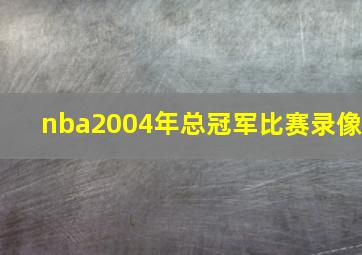 nba2004年总冠军比赛录像